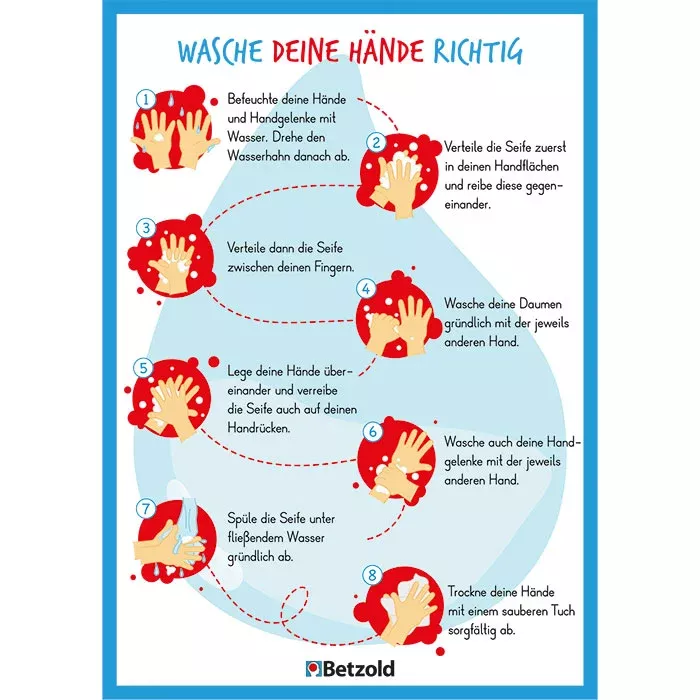 WASCHE DEINE HÄNDE RICHTIG

1
Befeuchte deine Hände und Handgelenke mit Wasser. Drehe den Wasserhahn danach ab.

2
Verteile die Seife zuerst in deinen Handflächen und reibe diese gegeneinander.

3
Verteile dann die Seife zwischen deinen Fingern.

4
Wasche deine Daumen gründlich mit der jeweils anderen Hand.

5
Lege deine Hände übereinander und verreibe die Seife auch auf deinen Handrücken.

6
Wasche auch deine Handgelenke mit der jeweils anderen Hand.

7
Spüle die Seife unter fließendem Wasser gründlich ab.

8
Trockne deine Hände mit einem sauberen Tuch sorgfältig ab.

Betzold